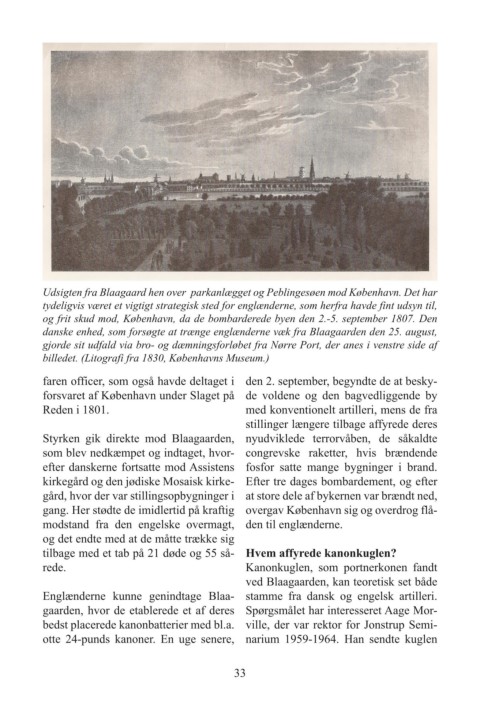 Udsigten fra Blaagaard hen over parkanlægget og Peblingesøen mod København. Det har tydeligvis været et vigtigt strategisk sted for englænderne, som herfra havde fint udsyn til, og frit skud mod, København, da de bombarderede byen den 2.-5. september 1807. Den danske enhed, som forsøgte at trænge englænderne væk fra Blaagaarden den 25. august, gjorde sit udfald via bro- og dæmningsforløbet fra Nørre Port, der anes i venstre side af billedet. (Litografi fra 1830, Københavns Museum.)

faren officer, som også havde deltaget i forsvaret af København under Slaget på Reden i 1801.

Styrken gik direkte mod Blaagaarden, som blev nedkæmpet og indtaget, hvorefter danskerne fortsatte mod Assistens kirkegård og den jødiske Mosaisk kirkegård, hvor der var stillingsopbygninger i gang. Her stødte de imidlertid på kraftig modstand fra den engelske overmagt, og det endte med at de måtte trække sig tilbage med et tab på 21 døde og 55 sårede.

Englænderne kunne genindtage Blaagaarden, hvor de etablerede et af deres bedst placerede kanonbatterier med bl.a. otte 24-punds kanoner. En uge senere, den 2. september, begyndte de at beskyde voldene og den bagvedliggende by med konventionelt artilleri, mens de fra stillinger længere tilbage affyrede deres nyudviklede terrorvåben, de såkaldte congrevske raketter, hvis brændende fosfor satte mange bygninger i brand. Efter tre dages bombardement, og efter at store dele af bykernen var brændt ned, overgav København sig og overdrog flåden til englænderne.

Hvem affyrede kanonkuglen?
Kanonkuglen, som portnerkonen fandt ved Blaagaarden, kan teoretisk set både stamme fra dansk og engelsk artilleri. Spørgsmålet har interesseret Aage Morville, der var rektor for Jonstrup Seminarium 1959-1964. Han sendte kuglen

33